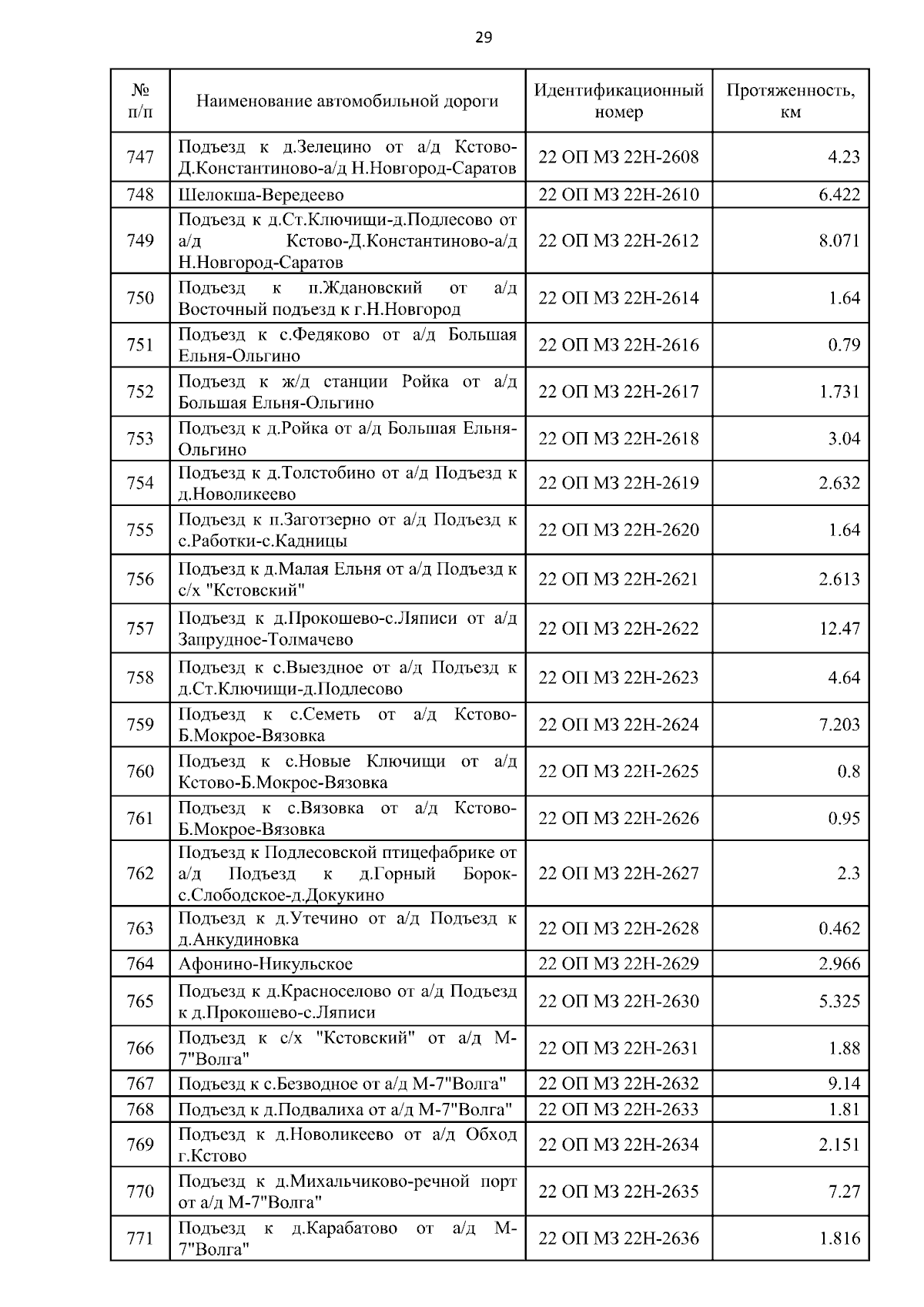 29

| № п/п | Наименование автомобильной дороги | Идентификационный номер | Протяженность, км |
|---|---|---|---|
| 747 | Подъезд к д.Зелецино от а/д Кстово-Д.Константиново-а/д Н.Новгород-Саратов | 22 ОП МЗ 22Н-2608 | 4.23 |
| 748 | Шелокша-Вередеево | 22 ОП МЗ 22Н-2610 | 6.422 |
| 749 | Подъезд к д.Ст.Ключищи-д.Подлесово от а/д Кстово-Д.Константиново-а/д Н.Новгород-Саратов | 22 ОП МЗ 22Н-2612 | 8.071 |
| 750 | Подъезд к п.Ждановский от а/д Восточный подъезд к г.Н.Новгород | 22 ОП МЗ 22Н-2614 | 1.64 |
| 751 | Подъезд к с.Федяково от а/д Большая Ельня-Ольгино | 22 ОП МЗ 22Н-2616 | 0.79 |
| 752 | Подъезд к ж/д станции Ройка от а/д Большая Ельня-Ольгино | 22 ОП МЗ 22Н-2617 | 1.731 |
| 753 | Подъезд к д.Ройка от а/д Большая Ельня-Ольгино | 22 ОП МЗ 22Н-2618 | 3.04 |
| 754 | Подъезд к д.Толстобино от а/д Подъезд к д.Новоликеево | 22 ОП МЗ 22Н-2619 | 2.632 |
| 755 | Подъезд к п.Заготзерно от а/д Подъезд к с.Работки-с.Кадницы | 22 ОП МЗ 22Н-2620 | 1.64 |
| 756 | Подъезд к д.Малая Ельня от а/д Подъезд к с/х "Кстовский" | 22 ОП МЗ 22Н-2621 | 2.613 |
| 757 | Подъезд к д.Прокошево-с.Ляписи от а/д Запрудное-Толмачево | 22 ОП МЗ 22Н-2622 | 12.47 |
| 758 | Подъезд к с.Выездное от а/д Подъезд к д.Ст.Ключищи-д.Подлесово | 22 ОП МЗ 22Н-2623 | 4.64 |
| 759 | Подъезд к с.Семеть от а/д Кстово-Б.Мокрое-Вязовка | 22 ОП МЗ 22Н-2624 | 7.203 |
| 760 | Подъезд к с.Новые Ключищи от а/д Кстово-Б.Мокрое-Вязовка | 22 ОП МЗ 22Н-2625 | 0.8 |
| 761 | Подъезд к с.Вязовка от а/д Кстово-Б.Мокрое-Вязовка | 22 ОП МЗ 22Н-2626 | 0.95 |
| 762 | Подъезд к Подлесовской птицефабрике от а/д Подъезд к д.Горный Борок-с.Слободское-д.Докукино | 22 ОП МЗ 22Н-2627 | 2.3 |
| 763 | Подъезд к д.Утечино от а/д Подъезд к д.Анкудиновка | 22 ОП МЗ 22Н-2628 | 0.462 |
| 764 | Афонино-Никульское | 22 ОП МЗ 22Н-2629 | 2.966 |
| 765 | Подъезд к д.Красноселово от а/д Подъезд к д.Прокошево-с.Ляписи | 22 ОП МЗ 22Н-2630 | 5.325 |
| 766 | Подъезд к с/х "Кстовский" от а/д М-7"Волга" | 22 ОП МЗ 22Н-2631 | 1.88 |
| 767 | Подъезд к с.Безводное от а/д М-7"Волга" | 22 ОП МЗ 22Н-2632 | 9.14 |
| 768 | Подъезд к д.Подвалиха от а/д М-7"Волга" | 22 ОП МЗ 22Н-2633 | 1.81 |
| 769 | Подъезд к д.Новоликеево от а/д Обход г.Кстово | 22 ОП МЗ 22Н-2634 | 2.151 |
| 770 | Подъезд к д.Михальчиково-речной порт от а/д М-7"Волга" | 22 ОП МЗ 22Н-2635 | 7.27 |
| 771 | Подъезд к д.Карабатово от а/д М-7"Волга" | 22 ОП МЗ 22Н-2636 | 1.816 |